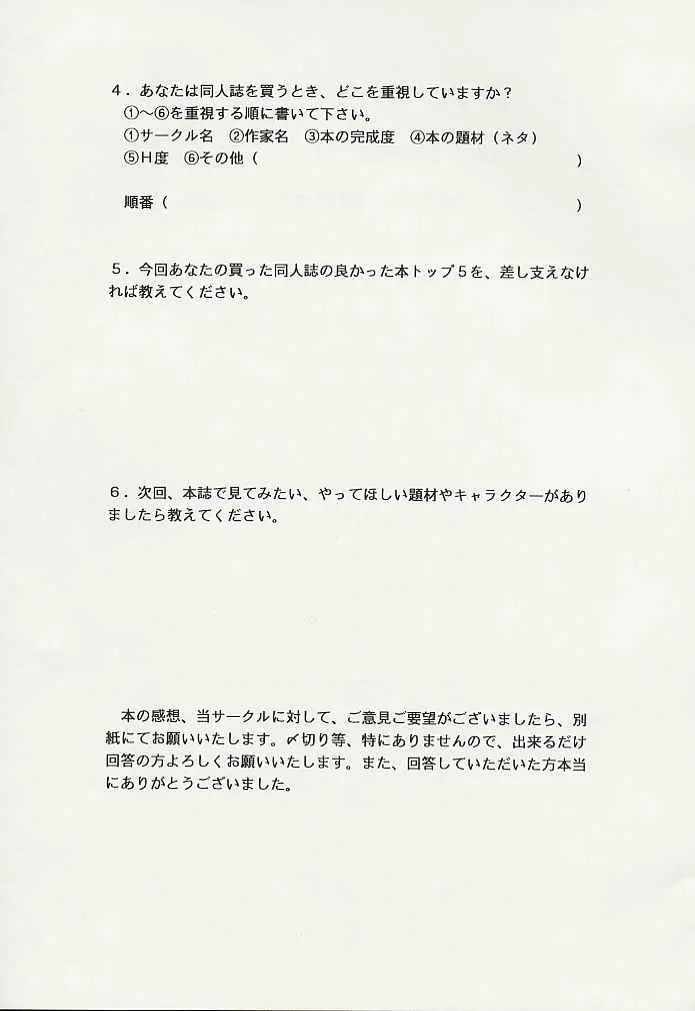 ４．あなたは同人誌を買うとき、どこを重視していますか？
①〜⑥を重視する順に書いて下さい。
①サークル名　②作家名　③本の完成度　④本の題材（ネタ）
⑤Ｈ度　⑥その他（　　　　　　　　　　　　　　　　　　）

順番（　　　　　　　　　　　　　　　　　　　　　　　）

５．今回あなたの買った同人誌の良かった本トップ５を、差し支えなければ教えてください。

６．次回、本誌で見てみたい、やってほしい題材やキャラクターがありましたら教えてください。

本の感想、当サークルに対して、ご意見ご要望がございましたら、別紙にてお願いいたします。〆切り等、特にありませんので、出来るだけ回答の方よろしくお願いいたします。また、回答していただいた方本当にありがとうございました。